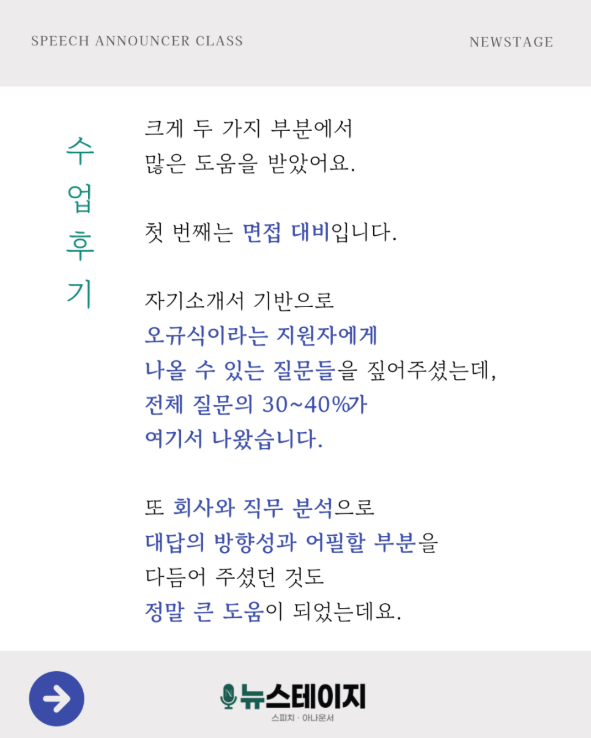 SPEECH ANNOUNCER CLASS

NEWSTAGE

수
업
후
기

크게 두 가지 부분에서
많은 도움을 받았어요.

첫 번째는 면접 대비입니다.

자기소개서 기반으로
오규식이라는 지원자에게
나올 수 있는 질문들을 짚어주셨는데,
전체 질문의 30~40%가
여기서 나왔습니다.

또 회사와 직무 분석으로
대답의 방향성과 어필할 부분을
다듬어 주셨던 것도
정말 큰 도움이 되었는데요.

뉴스테이지
스피치 · 아나운서